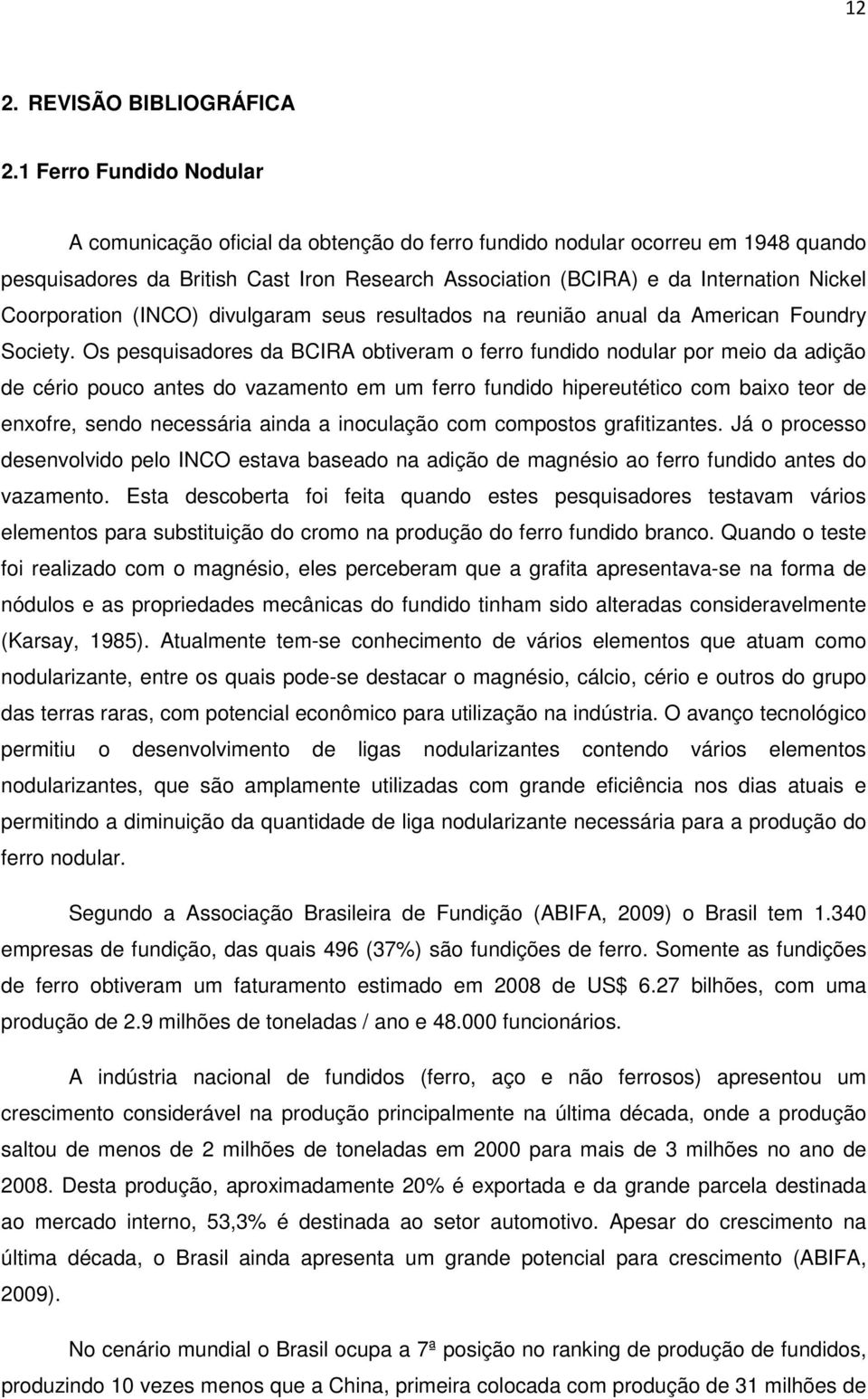 12

2. REVISÃO BIBLIOGRÁFICA

2.1 Ferro Fundido Nodular

A comunicação oficial da obtenção do ferro fundido nodular ocorreu em 1948 quando pesquisadores da British Cast Iron Research Association (BCIRA) e da Internation Nickel Coorporation (INCO) divulgaram seus resultados na reunião anual da American Foundry Society. Os pesquisadores da BCIRA obtiveram o ferro fundido nodular por meio da adição de cério pouco antes do vazamento em um ferro fundido hipereutético com baixo teor de enxofre, sendo necessária ainda a inoculação com compostos grafitizantes. Já o processo desenvolvido pelo INCO estava baseado na adição de magnésio ao ferro fundido antes do vazamento. Esta descoberta foi feita quando estes pesquisadores testavam vários elementos para substituição do cromo na produção do ferro fundido branco. Quando o teste foi realizado com o magnésio, eles perceberam que a grafita apresentava-se na forma de nódulos e as propriedades mecânicas do fundido tinham sido alteradas consideravelmente (Karsay, 1985). Atualmente tem-se conhecimento de vários elementos que atuam como nodularizante, entre os quais pode-se destacar o magnésio, cálcio, cério e outros do grupo das terras raras, com potencial econômico para utilização na indústria. O avanço tecnológico permitiu o desenvolvimento de ligas nodularizantes contendo vários elementos nodularizantes, que são amplamente utilizadas com grande eficiência nos dias atuais e permitindo a diminuição da quantidade de liga nodularizante necessária para a produção do ferro nodular.

Segundo a Associação Brasileira de Fundição (ABIFA, 2009) o Brasil tem 1.340 empresas de fundição, das quais 496 (37%) são fundições de ferro. Somente as fundições de ferro obtiveram um faturamento estimado em 2008 de US$ 6.27 bilhões, com uma produção de 2.9 milhões de toneladas / ano e 48.000 funcionários.

A indústria nacional de fundidos (ferro, aço e não ferrosos) apresentou um crescimento considerável na produção principalmente na última década, onde a produção saltou de menos de 2 milhões de toneladas em 2000 para mais de 3 milhões no ano de 2008. Desta produção, aproximadamente 20% é exportada e da grande parcela destinada ao mercado interno, 53,3% é destinada ao setor automotivo. Apesar do crescimento na última década, o Brasil ainda apresenta um grande potencial para crescimento (ABIFA, 2009).

No cenário mundial o Brasil ocupa a 7ª posição no ranking de produção de fundidos, produzindo 10 vezes menos que a China, primeira colocada com produção de 31 milhões de